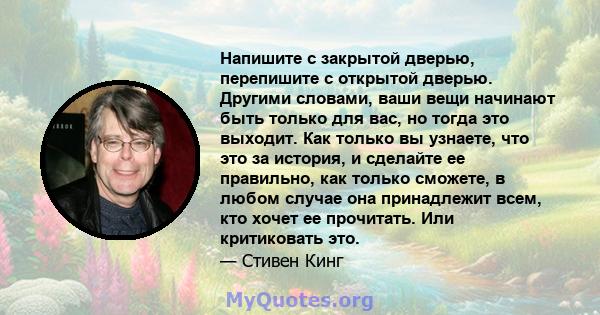 Напишите с закрытой дверью, перепишите с открытой дверью. Другими словами, ваши вещи начинают быть только для вас, но тогда это выходит. Как только вы узнаете, что это за история, и сделайте ее правильно, как только сможете, в любом случае она принадлежит всем, кто хочет ее прочитать. Или критиковать это.
— Стивен Кинг

MyQuotes.org